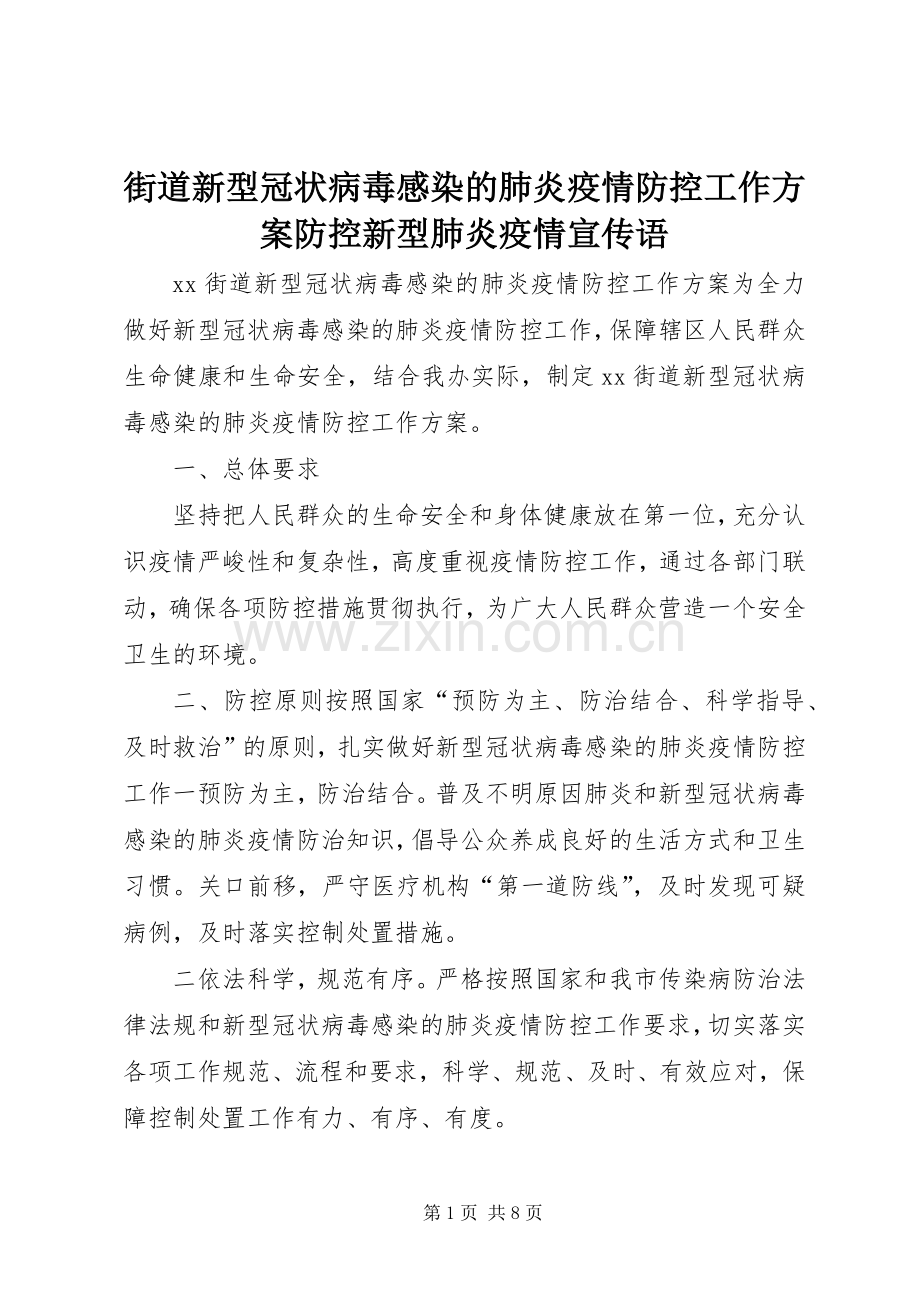 街道新型冠状病毒感染的肺炎疫情防控工作方案防控新型肺炎疫情宣传语

xx 街道新型冠状病毒感染的肺炎疫情防控工作方案为全力做好新型冠状病毒感染的肺炎疫情防控工作，保障辖区人民群众生命健康和生命安全，结合我办实际，制定 xx 街道新型冠状病毒感染的肺炎疫情防控工作方案。

一、总体要求

坚持把人民群众的生命安全和身体健康放在第一位，充分认识疫情严峻性和复杂性，高度重视疫情防控工作，通过各部门联动，确保各项防控措施贯彻执行，为广大人民群众营造一个安全卫生的环境。

www.zixin.com.cn

二、防控原则按照国家“预防为主、防治结合、科学指导、及时救治”的原则，扎实做好新型冠状病毒感染的肺炎疫情防控工作一预防为主，防治结合。普及不明原因肺炎和新型冠状病毒感染的肺炎疫情防治知识，倡导公众养成良好的生活方式和卫生习惯。关口前移，严守医疗机构“第一道防线”，及时发现可疑病例，及时落实控制处置措施。

二依法科学，规范有序。严格按照国家和我市传染病防治法律法规和新型冠状病毒感染的肺炎疫情防控工作要求，切实落实各项工作规范、流程和要求，科学、规范、及时、有效应对，保障控制处置工作有力、有序、有度。

第 1 页 共 8 页